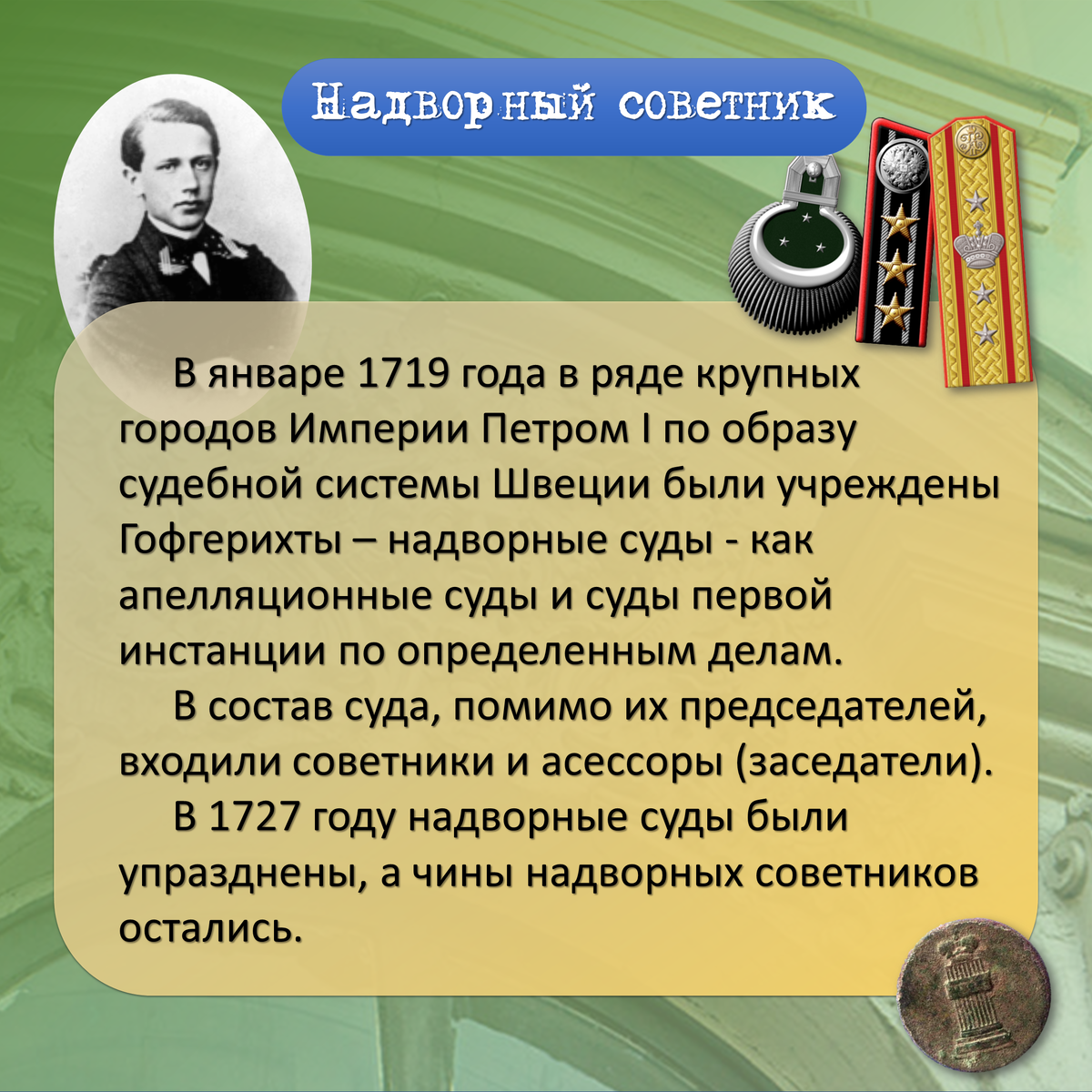 Надворный советник

В январе 1719 года в ряде крупных городов Империи Петром I по образу судебной системы Швеции были учреждены Гофгерихты – надворные суды - как апелляционные суды и суды первой инстанции по определенным делам.

В состав суда, помимо их председателей, входили советники и асессоры (заседатели).

В 1727 году надворные суды были упразднены, а чины надворных советников остались.